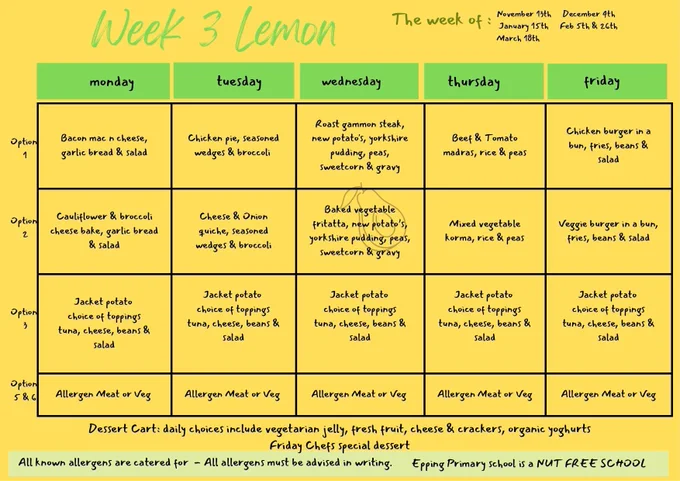 Week 3 Lemon

The week of : November 13th December 4th January 15th Feb 5th & 26th March 18th

| | monday | tuesday | wednesday | thursday | friday |
|---|---|---|---|---|---|
| Option 1 | Bacon mac n cheese, garlic bread & salad | Chicken pie, seasoned wedges & broccoli | Roast gammon steak, new potato's, yorkshire pudding, peas, sweetcorn & gravy | Beef & Tomato madras, rice & peas | Chicken burger in a bun, fries, beans & salad |
| Option 2 | Cauliflower & broccoli cheese bake, garlic bread & salad | Cheese & Onion quiche, seasoned wedges & broccoli | Baked vegetable fritatta, new potato's, yorkshire pudding, peas, sweetcorn & gravy | Mixed vegetable korma, rice & peas | Veggie burger in a bun, fries, beans & salad |
| Option 3 | Jacket potato choice of toppings tuna, cheese, beans & salad | Jacket potato choice of toppings tuna, cheese, beans & salad | Jacket potato choice of toppings tuna, cheese, beans & salad | Jacket potato choice of toppings tuna, cheese, beans & salad | Jacket potato choice of toppings tuna, cheese, beans & salad |
| Option 5 & 6 | Allergen Meat or Veg | Allergen Meat or Veg | Allergen Meat or Veg | Allergen Meat or Veg | Allergen Meat or Veg |

Dessert Cart: daily choices include vegetarian jelly, fresh fruit, cheese & crackers, organic yoghurts
Friday Chefs special dessert

All known allergens are catered for - All allergens must be advised in writing. Epping Primary school is a NUT FREE SCHOOL